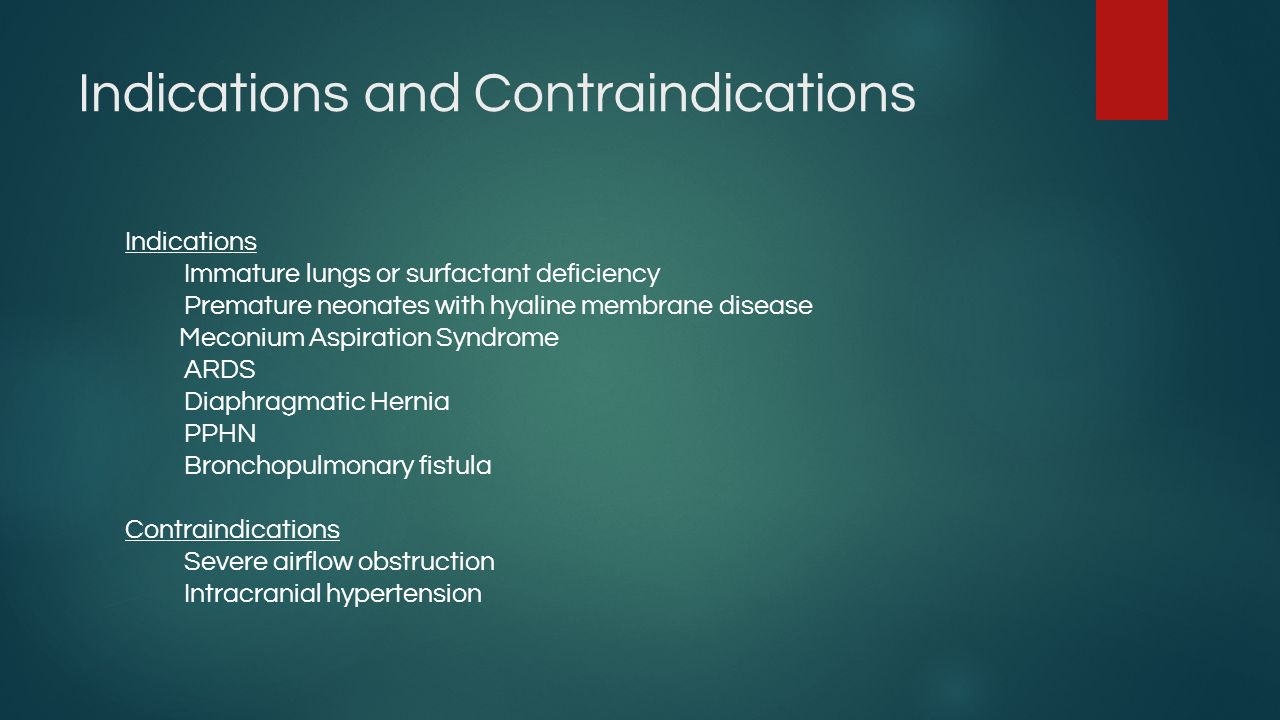 Indications and Contraindications

Indications
Immature lungs or surfactant deficiency
Premature neonates with hyaline membrane disease
Meconium Aspiration Syndrome
ARDS
Diaphragmatic Hernia
PPHN
Bronchopulmonary fistula

Contraindications
Severe airflow obstruction
Intracranial hypertension